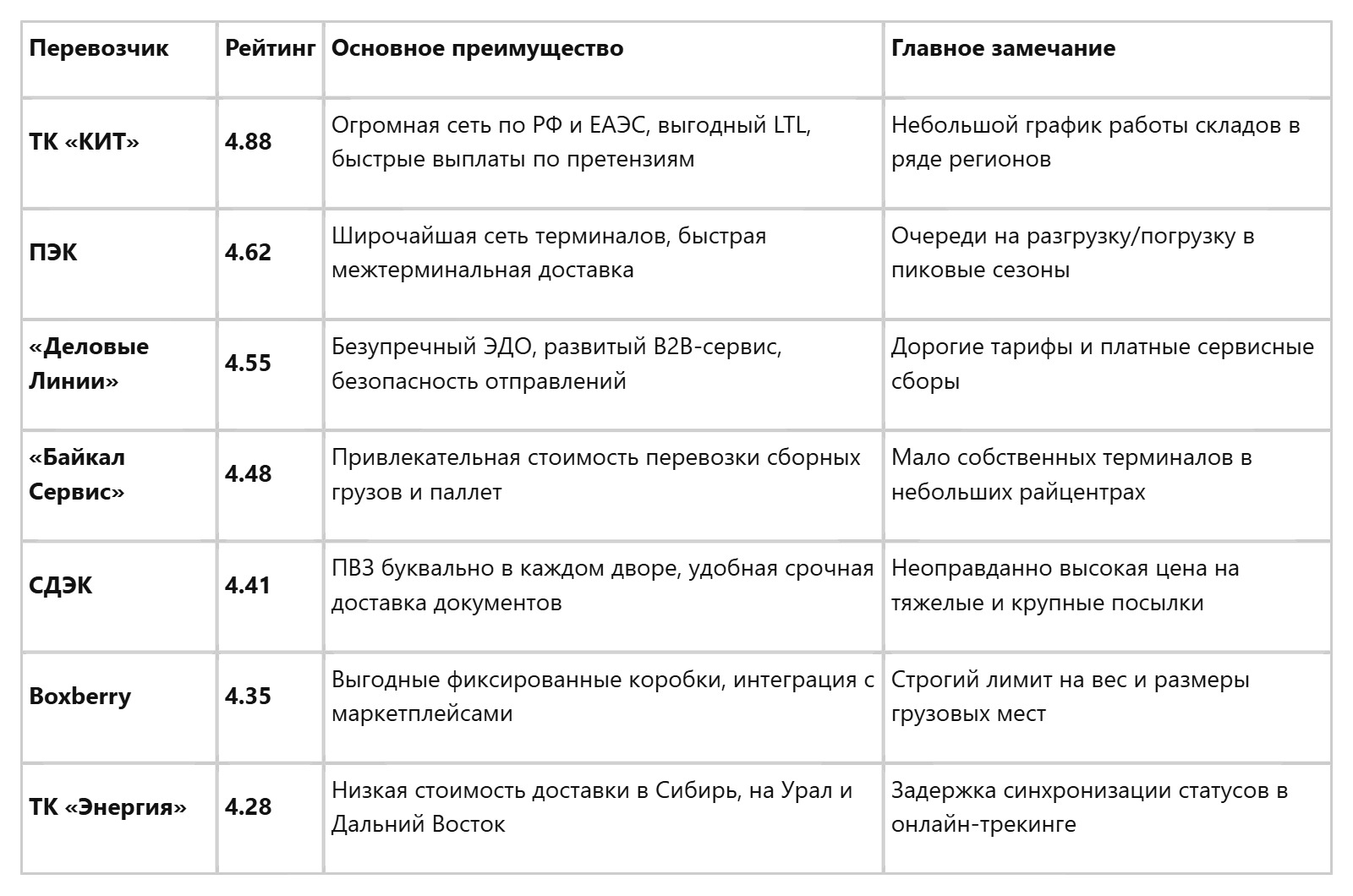 | Перевозчик | Рейтинг | Основное преимущество | Главное замечание |
|---|---|---|---|
| ТК «КИТ» | 4.88 | Огромная сеть по РФ и ЕАЭС, выгодный LTL, быстрые выплаты по претензиям | Небольшой график работы складов в ряде регионов |
| ПЭК | 4.62 | Широчайшая сеть терминалов, быстрая межтерминальная доставка | Очереди на разгрузку/погрузку в пиковые сезоны |
| «Деловые Линии» | 4.55 | Безупречный ЭДО, развитый B2B-сервис, безопасность отправлений | Дорогие тарифы и платные сервисные сборы |
| «Байкал Сервис» | 4.48 | Привлекательная стоимость перевозки сборных грузов и паллет | Мало собственных терминалов в небольших райцентрах |
| СДЭК | 4.41 | ПВЗ буквально в каждом дворе, удобная срочная доставка документов | Неоправданно высокая цена на тяжелые и крупные посылки |
| Boxberry | 4.35 | Выгодные фиксированные коробки, интеграция с маркетплейсами | Строгий лимит на вес и размеры грузовых мест |
| ТК «Энергия» | 4.28 | Низкая стоимость доставки в Сибирь, на Урал и Дальний Восток | Задержка синхронизации статусов в онлайн-трекинге |